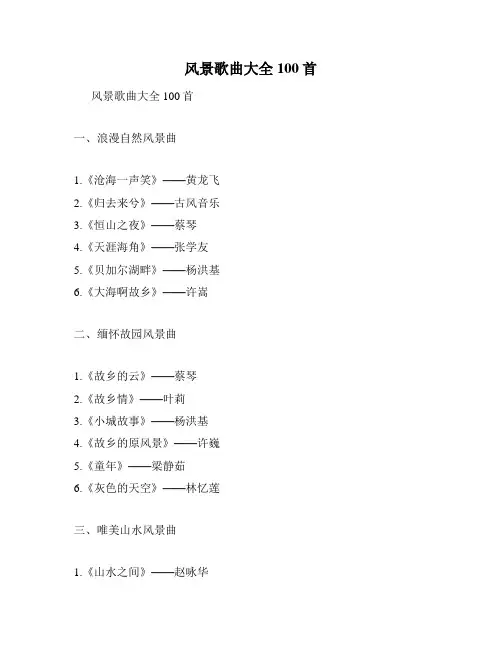 风景歌曲大全 100 首

风景歌曲大全 100 首

一、浪漫自然风景曲

1.《沧海一声笑》——黄龙飞
2.《归去来兮》——古风音乐
3.《恒山之夜》——蔡琴
4.《天涯海角》——张学友
5.《贝加尔湖畔》——杨洪基
6.《大海啊故乡》——许嵩

二、缅怀故园风景曲

1.《故乡的云》——蔡琴
2.《故乡情》——叶莉
3.《小城故事》——杨洪基
4.《故乡的原风景》——许巍
5.《童年》——梁静茹
6.《灰色的天空》——林忆莲

三、唯美山水风景曲

1.《山水之间》——赵咏华